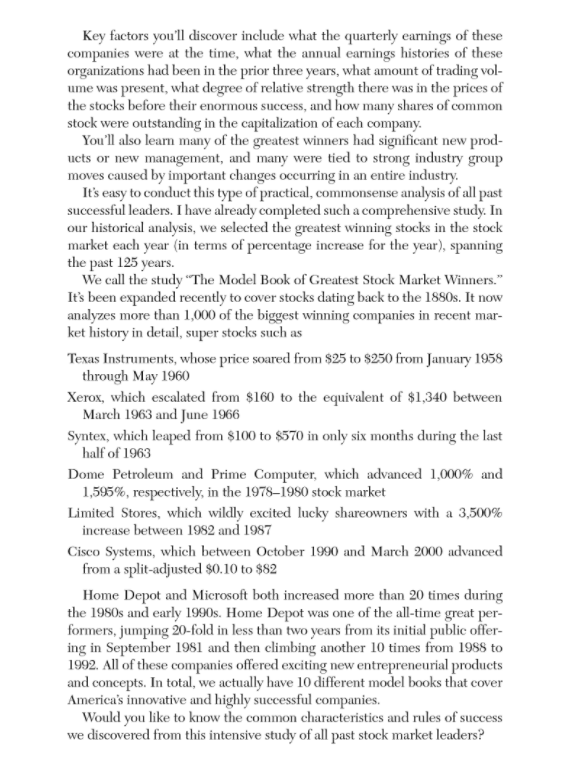 Key factors you'll discover include what the quarterly earnings of these companies were at the time, what the annual earnings histories of these organizations had been in the prior three years, what amount of trading volume was present, what degree of relative strength there was in the prices of the stocks before their enormous success, and how many shares of common stock were outstanding in the capitalization of each company.

You'll also learn many of the greatest winners had significant new products or new management, and many were tied to strong industry group moves caused by important changes occurring in an entire industry.

It's easy to conduct this type of practical, commonsense analysis of all past successful leaders. I have already completed such a comprehensive study. In our historical analysis, we selected the greatest winning stocks in the stock market each year (in terms of percentage increase for the year), spanning the past 125 years.

We call the study "The Model Book of Greatest Stock Market Winners." It's been expanded recently to cover stocks dating back to the 1880s. It now analyzes more than 1,000 of the biggest winning companies in recent market history in detail, super stocks such as

Texas Instruments, whose price soared from \$25 to \$250 from January 1958 through May 1960

Xerox, which escalated from \$160 to the equivalent of \$1,340 between March 1963 and June 1966

Syntex, which leaped from \$100 to \$570 in only six months during the last half of 1963

Dome Petroleum and Prime Computer, which advanced 1,000% and 1,595%, respectively, in the 1978–1980 stock market

Limited Stores, which wildly excited lucky shareowners with a 3,500% increase between 1982 and 1987

Cisco Systems, which between October 1990 and March 2000 advanced from a split-adjusted \$0.10 to \$82

Home Depot and Microsoft both increased more than 20 times during the 1980s and early 1990s. Home Depot was one of the all-time great performers, jumping 20-fold in less than two years from its initial public offering in September 1981 and then climbing another 10 times from 1988 to 1992. All of these companies offered exciting new entrepreneurial products and concepts. In total, we actually have 10 different model books that cover America's innovative and highly successful companies.

Would you like to know the common characteristics and rules of success we discovered from this intensive study of all past stock market leaders?